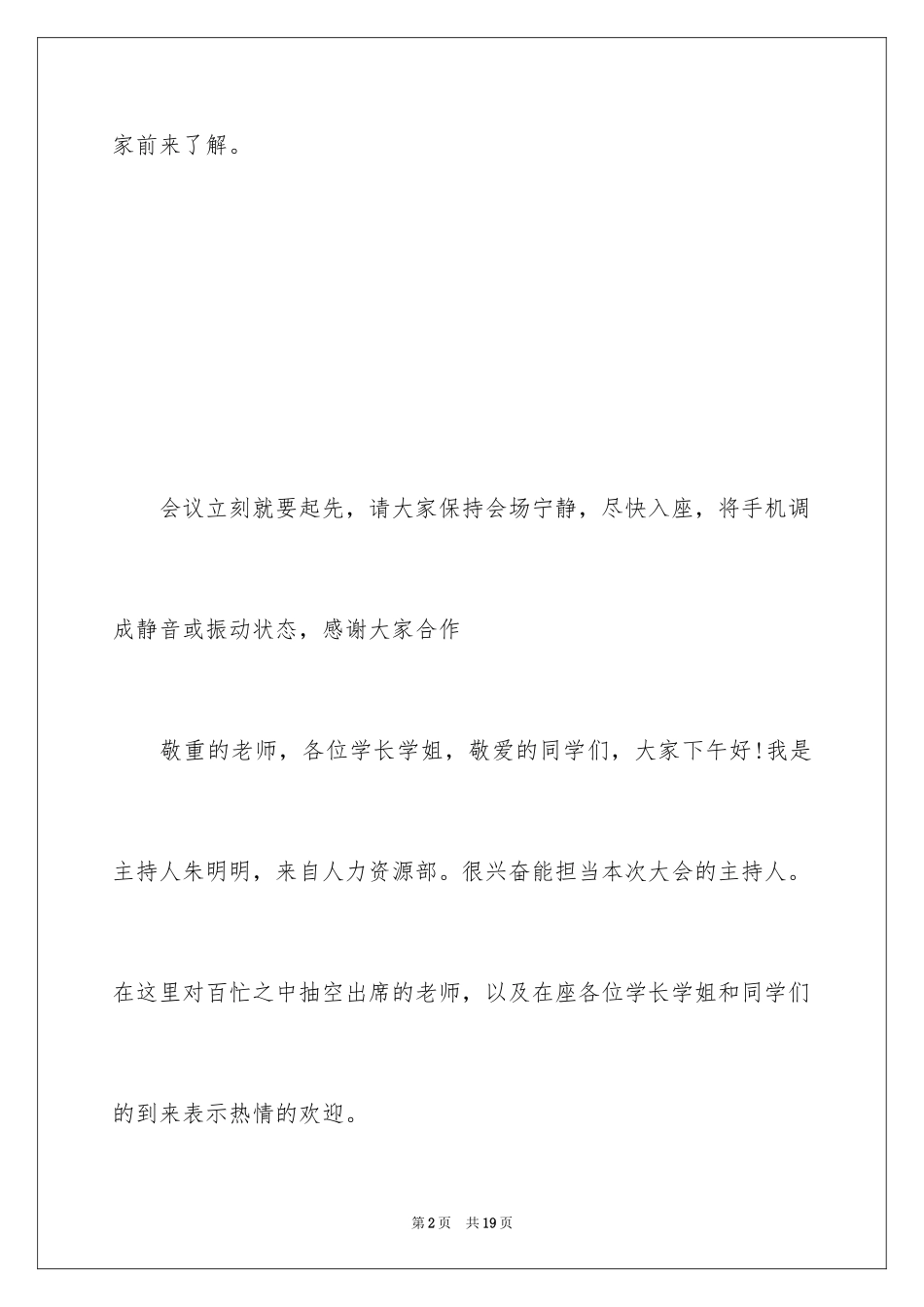 家前来了解。

会议立刻就要起先，请大家保持会场宁静，尽快入座，将手机调成静音或振动状态，感谢大家合作

敬重的老师，各位学长学姐，敬爱的同学们，大家下午好!我是主持人朱明明，来自人力资源部。很兴奋能担当本次大会的主持人。在这里对百忙之中抽空出席的老师，以及在座各位学长学姐和同学们的到来表示热情的欢迎。

第2页 共19页